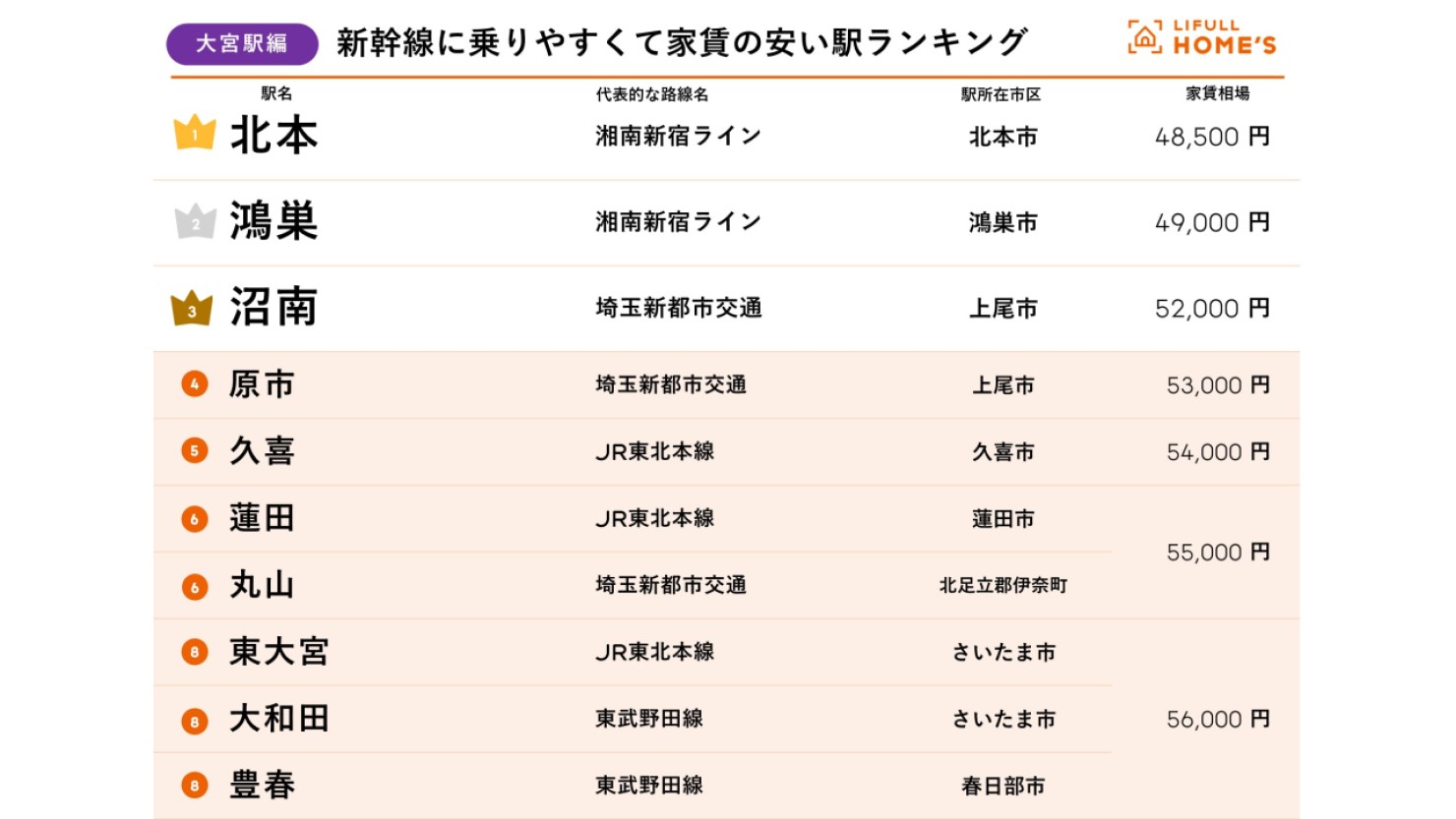 大宮駅編 新幹線に乗りやすくて家賃の安い駅ランキング

LIFULL HOME'S

| 駅名 | 代表的な路線名 | 駅所在市区 | 家賃相場 |
|---|---|---|---|
| 1 北本 | 湘南新宿ライン | 北本市 | 48,500 円 |
| 2 鴻巣 | 湘南新宿ライン | 鴻巣市 | 49,000 円 |
| 3 沼南 | 埼玉新都市交通 | 上尾市 | 52,000 円 |
| 4 原市 | 埼玉新都市交通 | 上尾市 | 53,000 円 |
| 5 久喜 | JR東北本線 | 久喜市 | 54,000 円 |
| 6 蓮田 | JR東北本線 | 蓮田市 | 55,000 円 |
| 6 丸山 | 埼玉新都市交通 | 北足立郡伊奈町 | 55,000 円 |
| 8 東大宮 | JR東北本線 | さいたま市 | 56,000 円 |
| 8 大和田 | 東武野田線 | さいたま市 | 56,000 円 |
| 8 豊春 | 東武野田線 | 春日部市 | 56,000 円 |